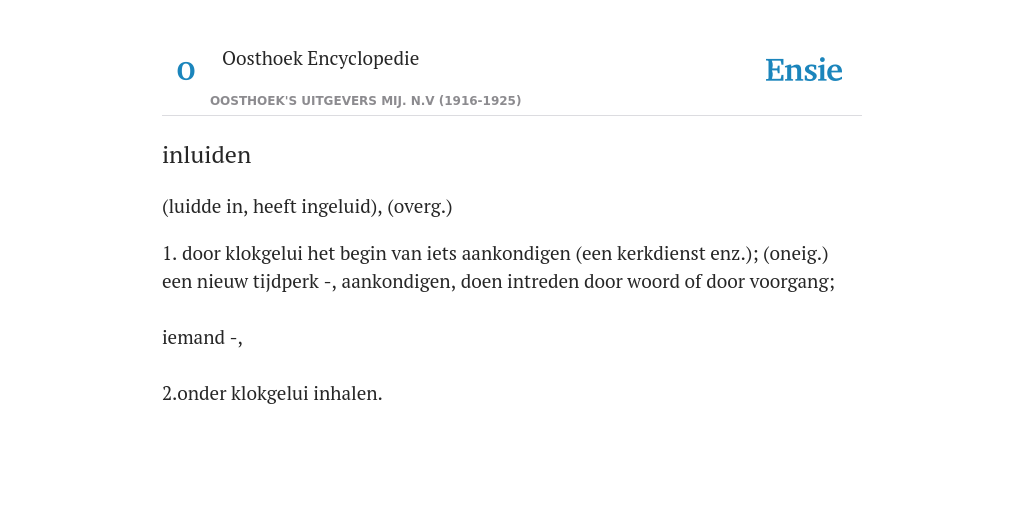 O

Oosthoek Encyclopedie

OOSTHOEK'S UITGEVERS MIJ. N.V (1916-1925)

Ensie

inluiden

(luidde in, heeft ingeluid), (overg.)

1. door klokgelui het begin van iets aankondigen (een kerkdienst enz.); (oneig.) een nieuw tijdperk -, aankondigen, doen intreden door woord of door voorgang;

iemand -,

2.onder klokgelui inhalen.